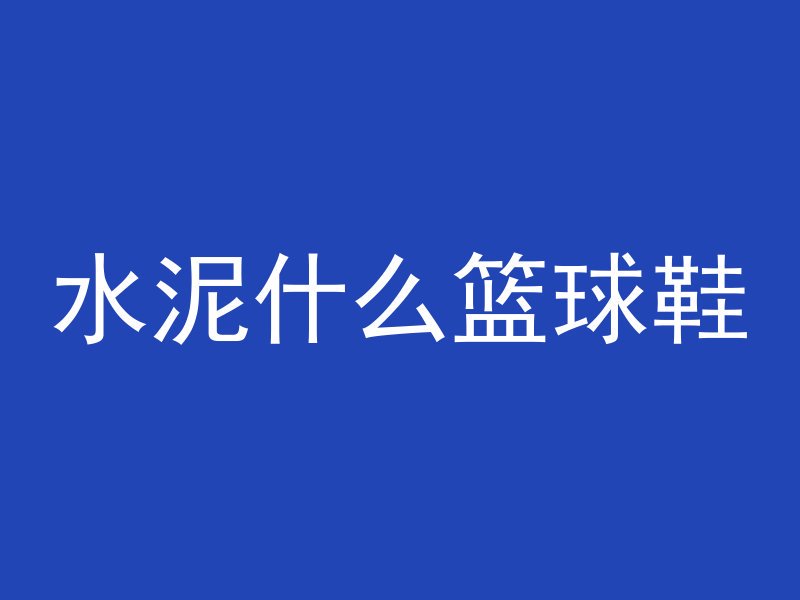 水泥什么篮球鞋